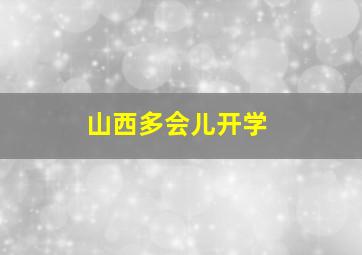 山西多会儿开学